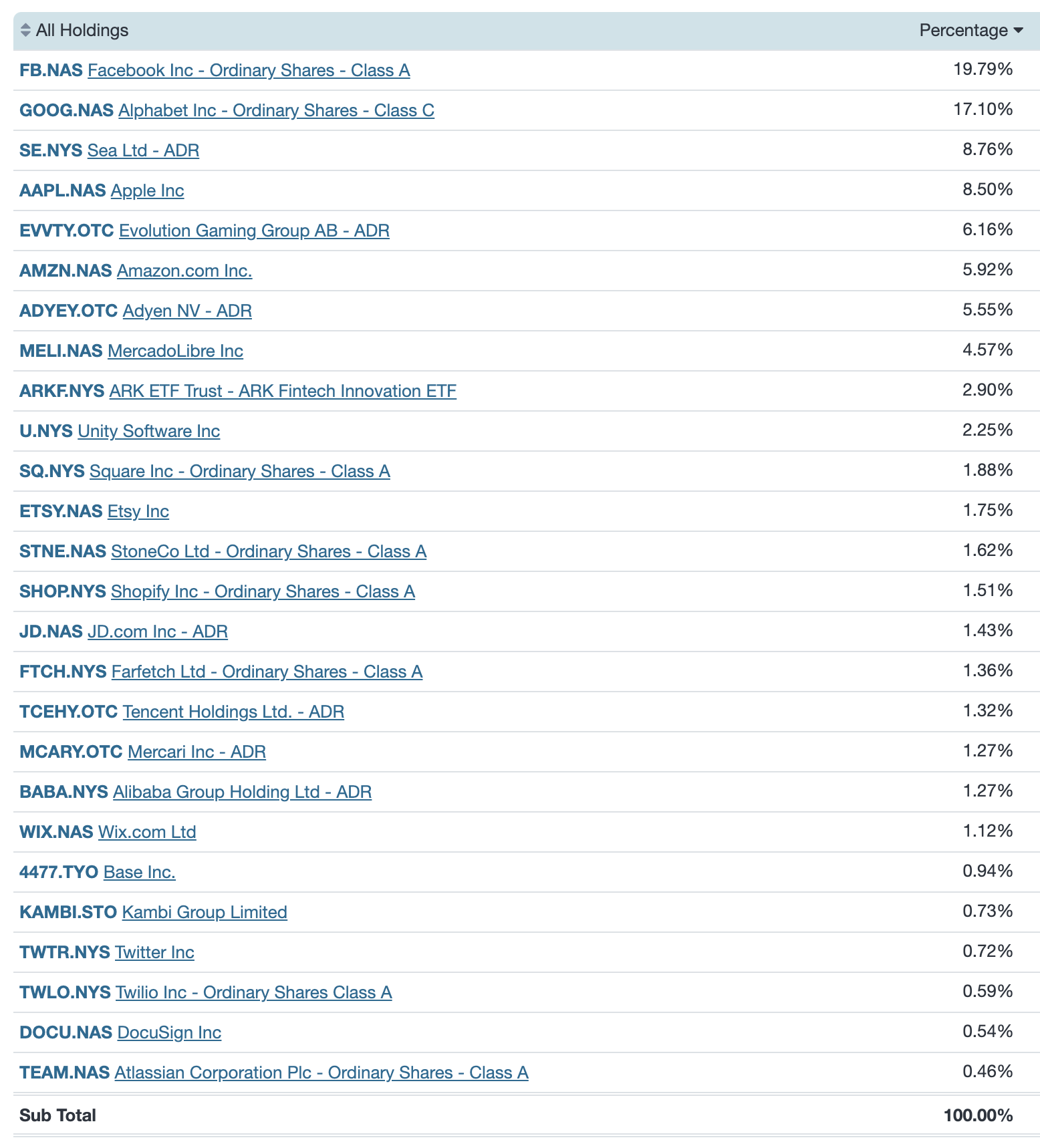 | All Holdings | Percentage |
|---|---|
| FB.NAS Facebook Inc - Ordinary Shares - Class A | 19.79% |
| GOOG.NAS Alphabet Inc - Ordinary Shares - Class C | 17.10% |
| SE.NYS Sea Ltd - ADR | 8.76% |
| AAPL.NAS Apple Inc | 8.50% |
| EVVTY.OTC Evolution Gaming Group AB - ADR | 6.16% |
| AMZN.NAS Amazon.com Inc. | 5.92% |
| ADYEY.OTC Adyen NV - ADR | 5.55% |
| MELI.NAS MercadoLibre Inc | 4.57% |
| ARKF.NYS ARK ETF Trust - ARK Fintech Innovation ETF | 2.90% |
| U.NYS Unity Software Inc | 2.25% |
| SQ.NYS Square Inc - Ordinary Shares - Class A | 1.88% |
| ETSY.NAS Etsy Inc | 1.75% |
| STNE.NAS StoneCo Ltd - Ordinary Shares - Class A | 1.62% |
| SHOP.NYS Shopify Inc - Ordinary Shares - Class A | 1.51% |
| JD.NAS JD.com Inc - ADR | 1.43% |
| FTCH.NYS Farfetch Ltd - Ordinary Shares - Class A | 1.36% |
| TCEHY.OTC Tencent Holdings Ltd. - ADR | 1.32% |
| MCARY.OTC Mercari Inc - ADR | 1.27% |
| BABA.NYS Alibaba Group Holding Ltd - ADR | 1.27% |
| WIX.NAS Wix.com Ltd | 1.12% |
| 4477.TYO Base Inc. | 0.94% |
| KAMBI.STO Kambi Group Limited | 0.73% |
| TWTR.NYS Twitter Inc | 0.72% |
| TWLO.NYS Twilio Inc - Ordinary Shares Class A | 0.59% |
| DOCU.NAS DocuSign Inc | 0.54% |
| TEAM.NAS Atlassian Corporation Plc - Ordinary Shares - Class A | 0.46% |
| Sub Total | 100.00% |